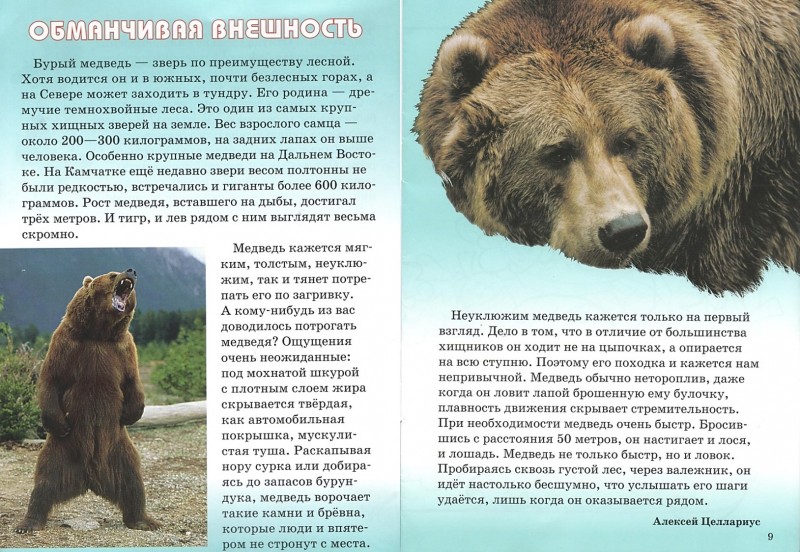 ОБМАНЧИВАЯ ВНЕШНОСТЬ

Бурый медведь — зверь по преимуществу лесной. Хотя водится он и в южных, почти безлесных горах, а на Севере может заходить в тундру. Его родина — дремучие темнохвойные леса. Это один из самых крупных хищных зверей на земле. Вес взрослого самца — около 200—300 килограммов, на задних лапах он выше человека. Особенно крупные медведи на Дальнем Востоке. На Камчатке ещё недавно звери весом полтонны не были редкостью, встречались и гиганты более 600 килограммов. Рост медведя, вставшего на дыбы, достигал трёх метров. И тигр, и лев рядом с ним выглядят весьма скромно.

Медведь кажется мягким, толстым, неуклюжим, так и тянет потрепать его по загривку. А кому-нибудь из вас доводилось потрогать медведя? Ощущения очень неожиданные: под мохнатой шкурой с плотным слоем жира скрывается твёрдая, как автомобильная покрышка, мускулистая туша. Раскапывая нору сурка или добираясь до запасов бурундука, медведь ворочает такие камни и брёвна, которые люди и впятером не стронут с места.

Неуклюжим медведь кажется только на первый взгляд. Дело в том, что в отличие от большинства хищников он ходит не на цыпочках, а опирается на всю ступню. Поэтому его походка и кажется нам непривычной. Медведь обычно нетороплив, даже когда он ловит лапой брошенную ему булочку, плавность движения скрывает стремительность. При необходимости медведь очень быстр. Бросившись с расстояния 50 метров, он настигает и лося, и лошадь. Медведь не только быстр, но и ловок. Пробираясь сквозь густой лес, через валежник, он идёт настолько бесшумно, что услышать его шаги удаётся, лишь когда он оказывается рядом.

Алексей Целлариус

9